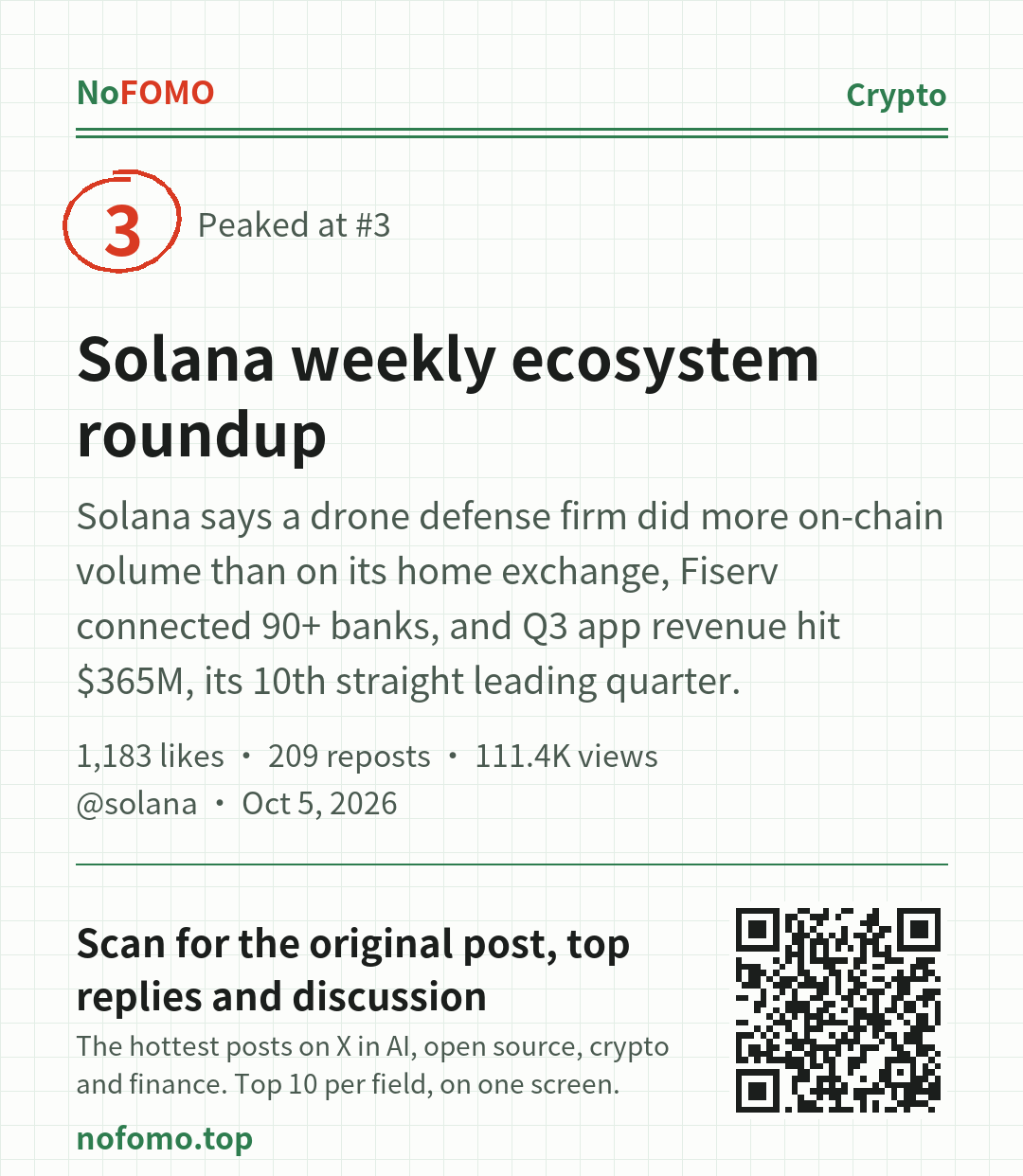 NoFOMO
Crypto

3
Peaked at #3

Solana weekly ecosystem roundup

Solana says a drone defense firm did more on-chain volume than on its home exchange, Fiserv connected 90+ banks, and Q3 app revenue hit $365M, its 10th straight leading quarter.

1,183 likes • 209 reposts • 111.4K views
@solana • Oct 5, 2026

Scan for the original post, top replies and discussion

The hottest posts on X in AI, open source, crypto and finance. Top 10 per field, on one screen.

nofomo.top